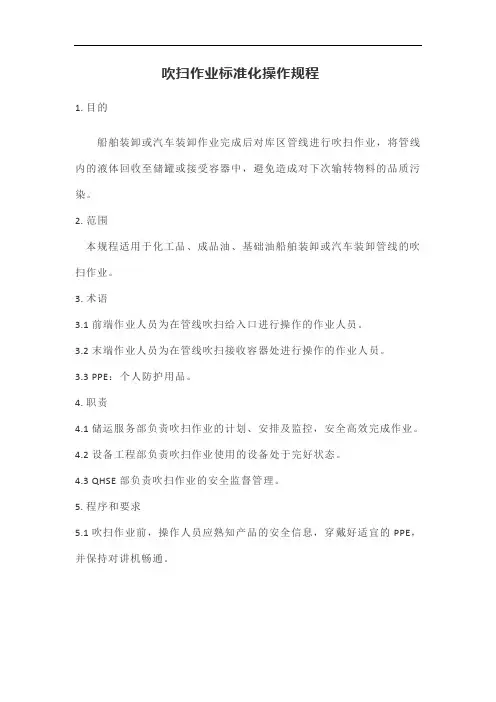 吹扫作业标准化操作规程

1. 目的

船舶装卸或汽车装卸作业完成后对库区管线进行吹扫作业，将管线内的液体回收至储罐或接受容器中，避免造成对下次输转物料的品质污染。

2. 范围

本规程适用于化工品、成品油、基础油船舶装卸或汽车装卸管线的吹扫作业。

3. 术语

3.1 前端作业人员为在管线吹扫给入口进行操作的作业人员。

3.2 末端作业人员为在管线吹扫接收容器处进行操作的作业人员。

3.3 PPE：个人防护用品。

4. 职责

4.1 储运服务部负责吹扫作业的计划、安排及监控，安全高效完成作业。

4.2 设备工程部负责吹扫作业使用的设备处于完好状态。

4.3 QHSE 部负责吹扫作业的安全监督管理。

5. 程序和要求

5.1 吹扫作业前，操作人员应熟知产品的安全信息，穿戴好适宜的 PPE，并保持对讲机畅通。